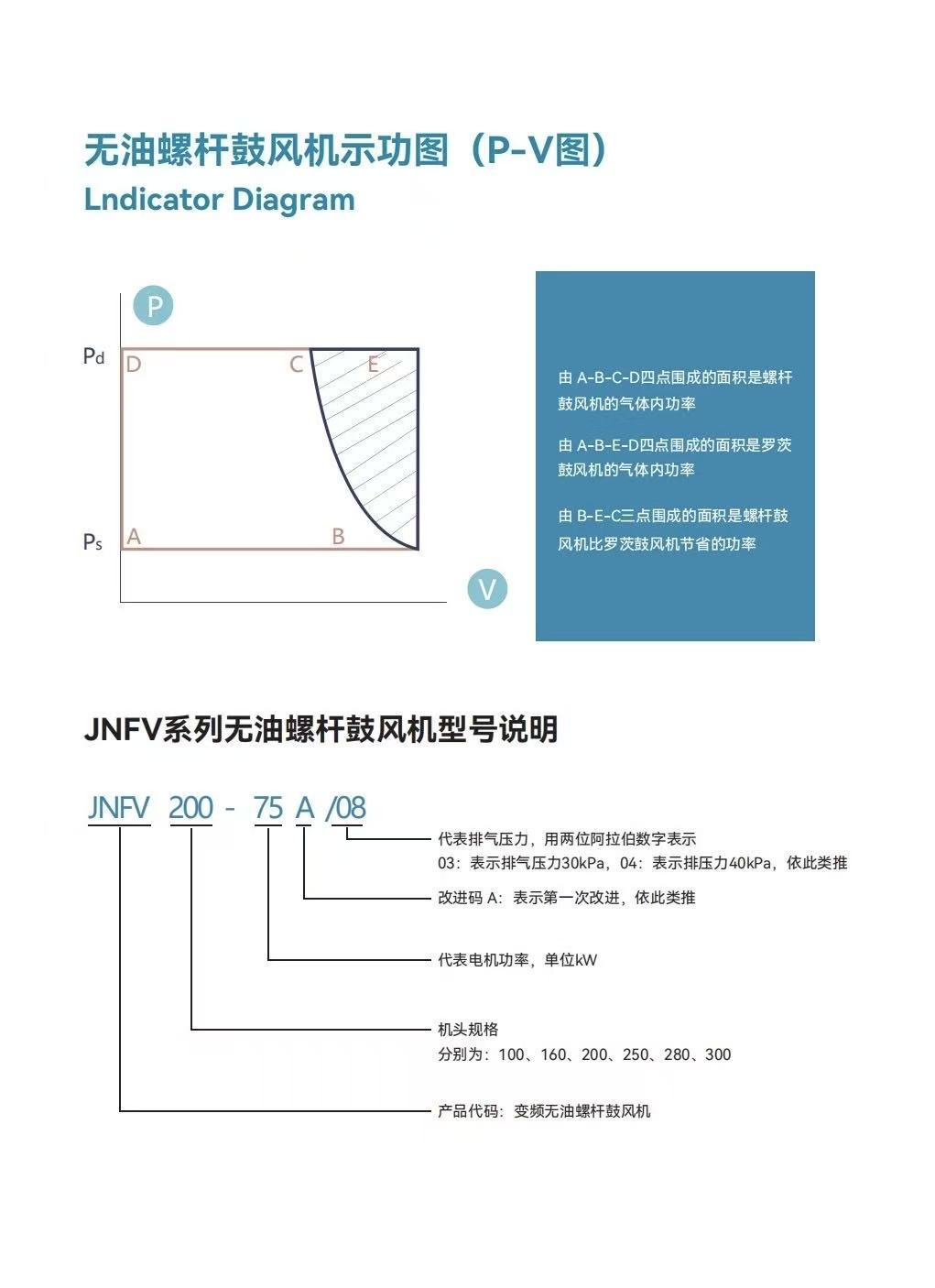 无油螺杆鼓风机示功图（P-V图）
Lndicator Diagram

P
Pd
D
C
E
Ps
A
B
V

由 A-B-C-D四点围成的面积是螺杆鼓风机的气体内功率

由 A-B-E-D四点围成的面积是罗茨鼓风机的气体内功率

由 B-E-C三点围成的面积是螺杆鼓风机比罗茨鼓风机节省的功率

JNFV系列无油螺杆鼓风机型号说明

JNFV 200 - 75 A /08

代表排气压力，用两位阿拉伯数字表示
03：表示排气压力30kPa，04：表示排压力40kPa，依此类推

改进码 A：表示第一次改进，依此类推

代表电机功率，单位kW

机头规格
分别为：100、160、200、250、280、300

产品代码：变频无油螺杆鼓风机